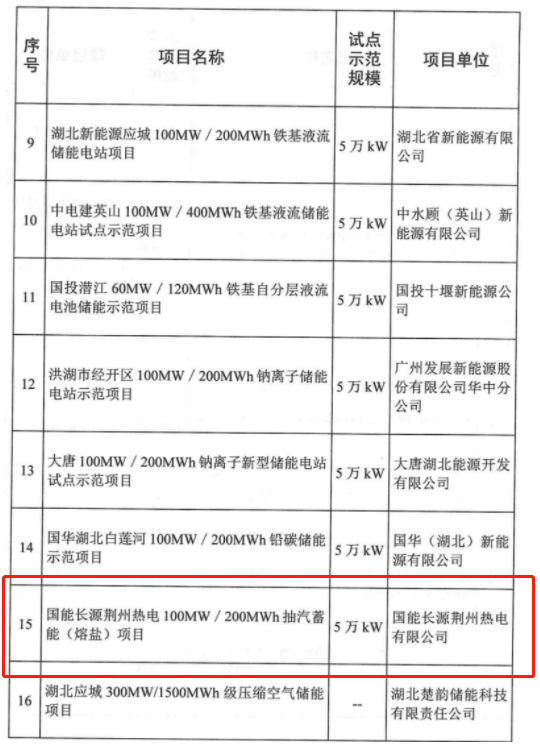 | 序号 | 项目名称 | 试点示范规模 | 项目单位 |
|---|---|---|---|
| 9 | 湖北新能源应城100MW / 200MWh铁基液流储能电站项目 | 5万kW | 湖北省新能源有限公司 |
| 10 | 中电建英山100MW / 400MWh铁基液流储能电站试点示范项目 | 5万kW | 中水顾（英山）新能源有限公司 |
| 11 | 国投潜江60MW / 120MWh铁基自分层液流电池储能示范项目 | 5万kW | 国投十堰新能源公司 |
| 12 | 洪湖市经开区100MW / 200MWh钠离子储能电站示范项目 | 5万kW | 广州发展新能源股份有限公司华中分公司 |
| 13 | 大唐100MW / 200MWh钠离子新型储能电站试点示范项目 | 5万kW | 大唐湖北能源开发有限公司 |
| 14 | 国华湖北白莲河100MW / 200MWh铅碳储能示范项目 | 5万kW | 国华（湖北）新能源有限公司 |
| 15 | 国能长源荆州热电100MW / 200MWh抽汽蓄能（熔盐）项目 | 5万kW | 国能长源荆州热电有限公司 |
| 16 | 湖北应城300MW/1500MWh级压缩空气储能项目 | -- | 湖北楚韵储能科技有限责任公司 |